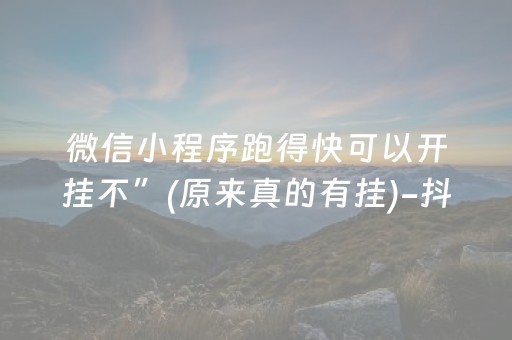 微信小程序跑得快可以开挂不”(原来真的有挂)-抖